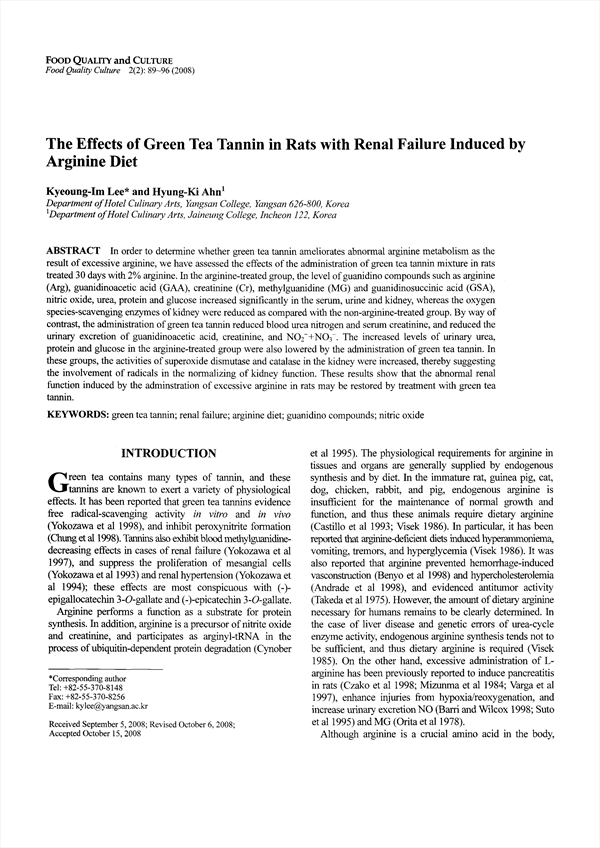 FOOD QUALITY and CULTURE
Food Quality Culture 2(2): 89~96 (2008)

The Effects of Green Tea Tannin in Rats with Renal Failure Induced by Arginine Diet

Kyeoung-Im Lee* and Hyung-Ki Ahn$^1$
Department of Hotel Culinary Arts, Yangsan College, Yangsan 626-800, Korea
$^1$Department of Hotel Culinary Arts, Jaineung College, Incheon 122, Korea

ABSTRACT In order to determine whether green tea tannin ameliorates abnormal arginine metabolism as the result of excessive arginine, we have assessed the effects of the administration of green tea tannin mixture in rats treated 30 days with 2% arginine. In the arginine-treated group, the level of guanidino compounds such as arginine (Arg), guanidinoacetic acid (GAA), creatinine (Cr), methylguanidine (MG) and guanidinosuccinic acid (GSA), nitric oxide, urea, protein and glucose increased significantly in the serum, urine and kidney, whereas the oxygen species-scavenging enzymes of kidney were reduced as compared with the non-arginine-treated group. By way of contrast, the administration of green tea tannin reduced blood urea nitrogen and serum creatinine, and reduced the urinary excretion of guanidinoacetic acid, creatinine, and $NO_2^-+NO_3^-$. The increased levels of urinary urea, protein and glucose in the arginine-treated group were also lowered by the administration of green tea tannin. In these groups, the activities of superoxide dismutase and catalase in the kidney were increased, thereby suggesting the involvement of radicals in the normalizing of kidney function. These results show that the abnormal renal function induced by the adminstration of excessive arginine in rats may be restored by treatment with green tea tannin.

KEYWORDS: green tea tannin; renal failure; arginine diet; guanidino compounds; nitric oxide

INTRODUCTION

Green tea contains many types of tannin, and these tannins are known to exert a variety of physiological effects. It has been reported that green tea tannins evidence free radical-scavenging activity in vitro and in vivo (Yokozawa et al 1998), and inhibit peroxynitrite formation (Chung et al 1998). Tannins also exhibit blood methylguanidine-decreasing effects in cases of renal failure (Yokozawa et al 1997), and suppress the proliferation of mesangial cells (Yokozawa et al 1993) and renal hypertension (Yokozawa et al 1994); these effects are most conspicuous with (-)-epigallocatechin 3-O-gallate and (-)-epicatechin 3-O-gallate.

Arginine performs a function as a substrate for protein synthesis. In addition, arginine is a precursor of nitrite oxide and creatinine, and participates as arginyl-tRNA in the process of ubiquitin-dependent protein degradation (Cynober

*Corresponding author
Tel: +82-55-370-8148
Fax: +82-55-370-8256
E-mail: kylee@yangsan.ac.kr

Received September 5, 2008; Revised October 6, 2008; Accepted October 15, 2008

et al 1995). The physiological requirements for arginine in tissues and organs are generally supplied by endogenous synthesis and by diet. In the immature rat, guinea pig, cat, dog, chicken, rabbit, and pig, endogenous arginine is insufficient for the maintenance of normal growth and function, and thus these animals require dietary arginine (Castillo et al 1993; Visek 1986). In particular, it has been reported that arginine-deficient diets induced hyperammoniema, vomiting, tremors, and hyperglycemia (Visek 1986). It was also reported that arginine prevented hemorrhage-induced vasconstruction (Benyo et al 1998) and hypercholesterolemia (Andrade et al 1998), and evidenced antitumor activity (Takeda et al 1975). However, the amount of dietary arginine necessary for humans remains to be clearly determined. In the case of liver disease and genetic errors of urea-cycle enzyme activity, endogenous arginine synthesis tends not to be sufficient, and thus dietary arginine is required (Visek 1985). On the other hand, excessive administration of L-arginine has been previously reported to induce pancreatitis in rats (Czako et al 1998; Mizunma et al 1984; Varga et al 1997), enhance injuries from hypoxia/reoxygenation, and increase urinary excretion NO (Barri and Wilcox 1998; Suto et al 1995) and MG (Orita et al 1978).

Although arginine is a crucial amino acid in the body,